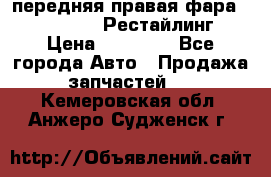 передняя правая фара Рестайлинг Цена Все города Авто Продажа запчастей

Кемеровская обл Анжеро Судженск г

http://Объявлений.сайт